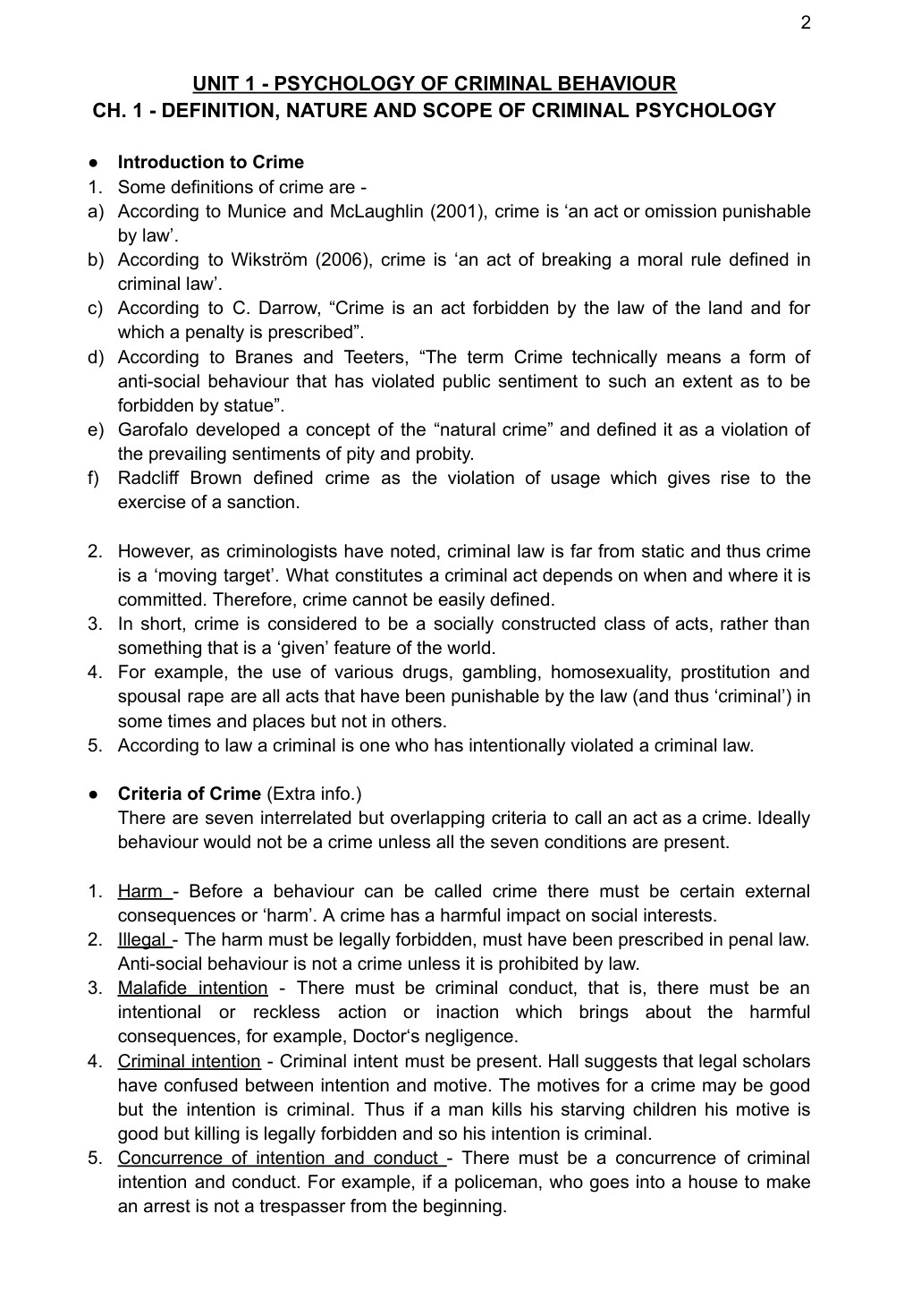 2

UNIT 1 - PSYCHOLOGY OF CRIMINAL BEHAVIOUR
CH. 1 - DEFINITION, NATURE AND SCOPE OF CRIMINAL PSYCHOLOGY

● Introduction to Crime
1. Some definitions of crime are -
a) According to Munice and McLaughlin (2001), crime is ‘an act or omission punishable by law’.
b) According to Wikström (2006), crime is ‘an act of breaking a moral rule defined in criminal law’.
c) According to C. Darrow, “Crime is an act forbidden by the law of the land and for which a penalty is prescribed”.
d) According to Branes and Teeters, “The term Crime technically means a form of anti-social behaviour that has violated public sentiment to such an extent as to be forbidden by statue”.
e) Garofalo developed a concept of the “natural crime” and defined it as a violation of the prevailing sentiments of pity and probity.
f) Radcliff Brown defined crime as the violation of usage which gives rise to the exercise of a sanction.

2. However, as criminologists have noted, criminal law is far from static and thus crime is a ‘moving target’. What constitutes a criminal act depends on when and where it is committed. Therefore, crime cannot be easily defined.
3. In short, crime is considered to be a socially constructed class of acts, rather than something that is a ‘given’ feature of the world.
4. For example, the use of various drugs, gambling, homosexuality, prostitution and spousal rape are all acts that have been punishable by the law (and thus ‘criminal’) in some times and places but not in others.
5. According to law a criminal is one who has intentionally violated a criminal law.

● Criteria of Crime (Extra info.)
There are seven interrelated but overlapping criteria to call an act as a crime. Ideally behaviour would not be a crime unless all the seven conditions are present.

1. Harm - Before a behaviour can be called crime there must be certain external consequences or ‘harm’. A crime has a harmful impact on social interests.
2. Illegal - The harm must be legally forbidden, must have been prescribed in penal law. Anti-social behaviour is not a crime unless it is prohibited by law.
3. Malafide intention - There must be criminal conduct, that is, there must be an intentional or reckless action or inaction which brings about the harmful consequences, for example, Doctor‘s negligence.
4. Criminal intention - Criminal intent must be present. Hall suggests that legal scholars have confused between intention and motive. The motives for a crime may be good but the intention is criminal. Thus if a man kills his starving children his motive is good but killing is legally forbidden and so his intention is criminal.
5. Concurrence of intention and conduct - There must be a concurrence of criminal intention and conduct. For example, if a policeman, who goes into a house to make an arrest is not a trespasser from the beginning.